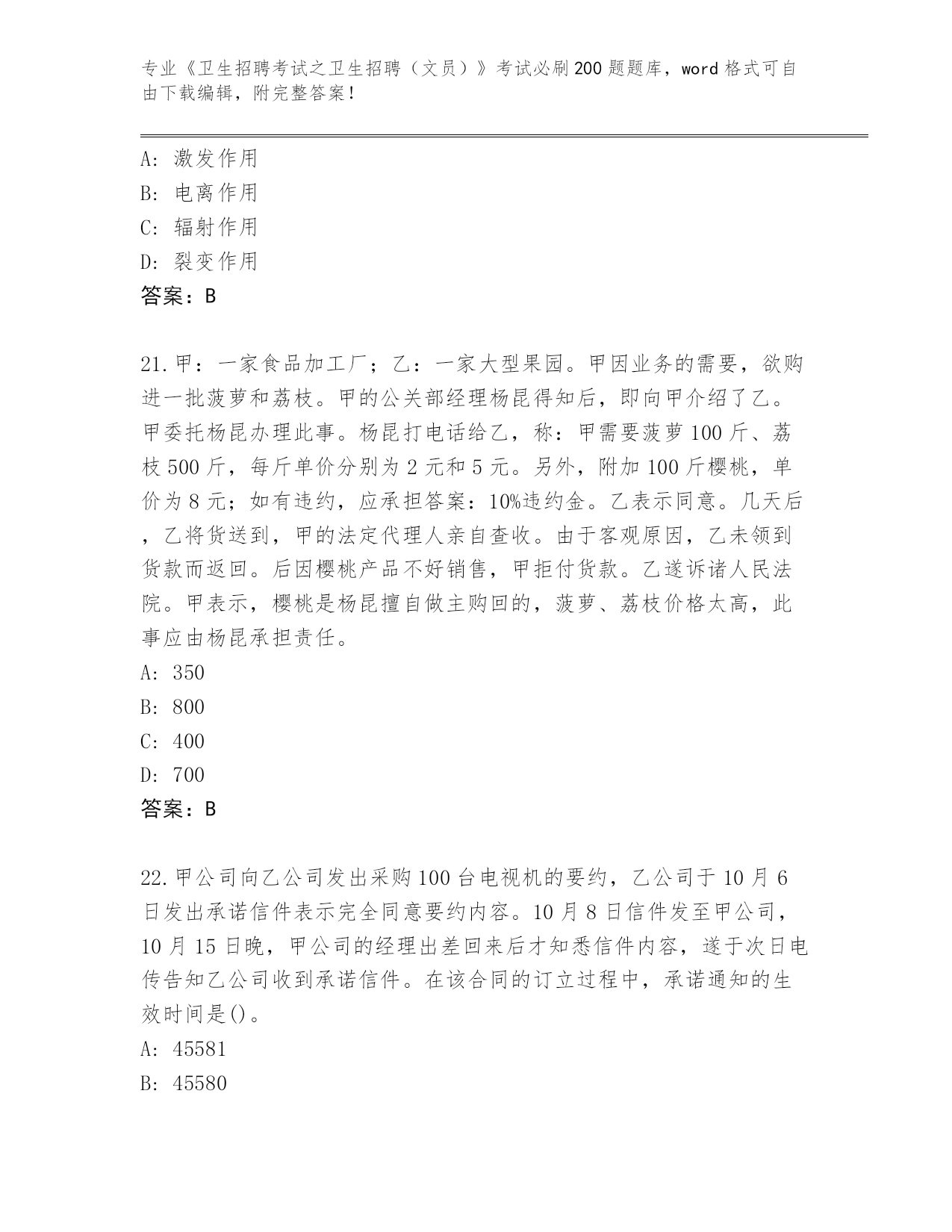 专业《卫生招聘考试之卫生招聘（文员）》考试必刷200题题库，word格式可自由下载编辑，附完整答案！

A：激发作用
B：电离作用
C：辐射作用
D：裂变作用
答案：B

21.甲：一家食品加工厂；乙：一家大型果园。甲因业务的需要，欲购进一批菠萝和荔枝。甲的公关部经理杨昆得知后，即向甲介绍了乙。甲委托杨昆办理此事。杨昆打电话给乙，称：甲需要菠萝100斤、荔枝500斤，每斤单价分别为2元和5元。另外，附加100斤樱桃，单价为8元；如有违约，应承担答案：10%违约金。乙表示同意。几天后，乙将货送到，甲的法定代理人亲自查收。由于客观原因，乙未领到货款而返回。后因樱桃产品不好销售，甲拒付货款。乙遂诉诸人民法院。甲表示，樱桃是杨昆擅自做主购回的，菠萝、荔枝价格太高，此事应由杨昆承担责任。
A：350
B：800
C：400
D：700
答案：B

22.甲公司向乙公司发出采购100台电视机的要约，乙公司于10月6日发出承诺信件表示完全同意要约内容。10月8日信件发至甲公司，10月15日晚，甲公司的经理出差回来后才知悉信件内容，遂于次日电传告知乙公司收到承诺信件。在该合同的订立过程中，承诺通知的生效时间是()。
A：45581
B：45580